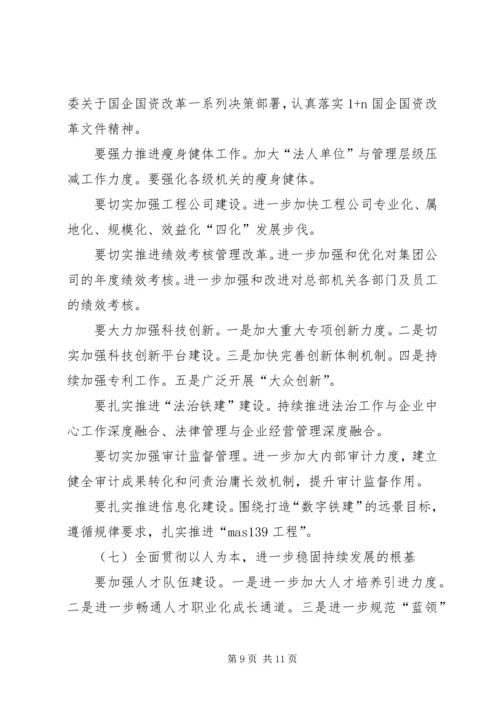 委关于国企国资改革一系列决策部署，认真落实 1+n 国企国资改革文件精神。

要强力推进瘦身健体工作。加大“法人单位”与管理层级压减工作力度。要强化各级机关的瘦身健体。

要切实加强工程公司建设。进一步加快工程公司专业化、属地化、规模化、效益化“四化”发展步伐。

要切实推进绩效考核管理改革。进一步加强和优化对集团公司的年度绩效考核。进一步加强和改进对总部机关各部门及员工的绩效考核。

要大力加强科技创新。一是加大重大专项创新力度。二是切实加强科技创新平台建设。三是加快完善创新体制机制。四是持续加强专利工作。五是广泛开展“大众创新”。

要扎实推进“法治铁建”建设。持续推进法治工作与企业中心工作深度融合、法律管理与企业经营管理深度融合。

要切实加强审计监督管理。进一步加大内部审计力度，建立健全审计成果转化和问责治庸长效机制，提升审计监督作用。

要扎实推进信息化建设。围绕打造“数字铁建”的远景目标，遵循规律要求，扎实推进“mas139 工程”。

（七）全面贯彻以人为本，进一步稳固持续发展的根基

要加强人才队伍建设。一是进一步加大人才培养引进力度。二是进一步畅通人才职业化成长通道。三是进一步规范“蓝领”

第 9 页 共 11 页